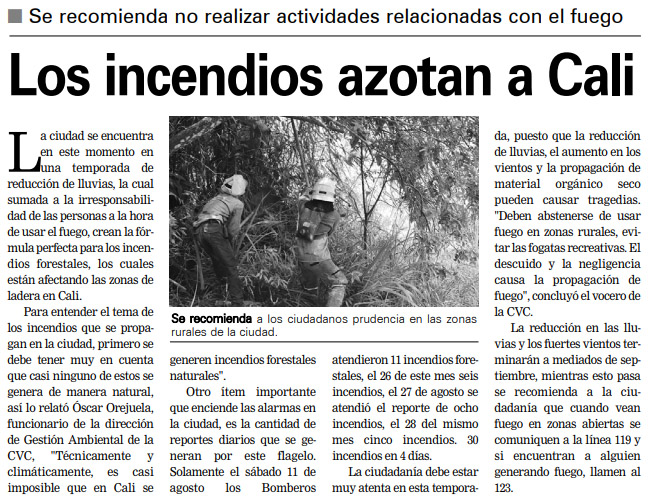 Se recomienda no realizar actividades relacionadas con el fuego

Los incendios azotan a Cali

La ciudad se encuentra en este momento en una temporada de reducción de lluvias, la cual sumada a la irresponsabilidad de las personas a la hora de usar el fuego, crean la fórmula perfecta para los incendios forestales, los cuales están afectando las zonas de ladera en Cali.

Para entender el tema de los incendios que se propagan en la ciudad, primero se debe tener muy en cuenta que casi ninguno de estos se genera de manera natural, así lo relató Óscar Orejuela, funcionario de la dirección de Gestión Ambiental de la CVC, "Técnicamente y climáticamente, es casi imposible que en Cali se generen incendios forestales naturales".

Otro ítem importante que enciende las alarmas en la ciudad, es la cantidad de reportes diarios que se generan por este flagelo. Solamente el sábado 11 de agosto los Bomberos atendieron 11 incendios forestales, el 26 de este mes seis incendios, el 27 de agosto se atendió el reporte de ocho incendios, el 28 del mismo mes cinco incendios. 30 incendios en 4 días.

La ciudadanía debe estar muy atenta en esta temporada, puesto que la reducción de lluvias, el aumento en los vientos y la propagación de material orgánico seco pueden causar tragedias. "Deben abstenerse de usar fuego en zonas rurales, evitar las fogatas recreativas. El descuido y la negligencia causa la propagación de fuego", concluyó el vocero de la CVC.

La reducción en las lluvias y los fuertes vientos terminarán a mediados de septiembre, mientras esto pasa se recomienda a la ciudadanía que cuando vean fuego en zonas abiertas se comuniquen a la línea 119 y si encuentran a alguien generando fuego, llamen al 123.

Se recomienda a los ciudadanos prudencia en las zonas rurales de la ciudad.